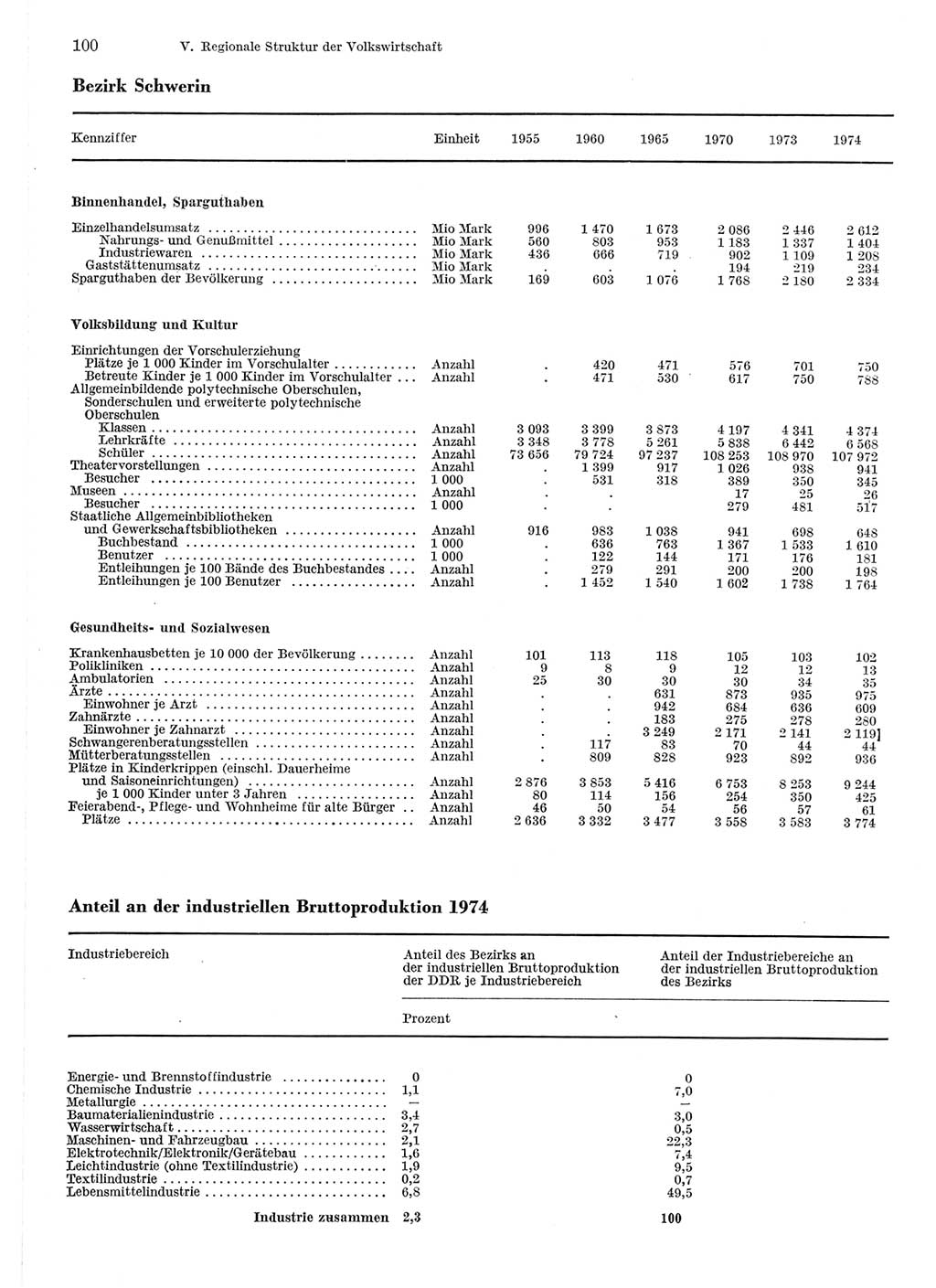 100 V. Regionale Struktur der Volkswirtschaft

Bezirk Schwerin

| Kennziffer | Einheit | 1955 | 1960 | 1965 | 1970 | 1973 | 1974 |
|---|---|---|---|---|---|---|---|
| **Binnenhandel, Sparguthaben** | | | | | | | |
| Einzelhandelsumsatz | Mio Mark | 996 | 1 470 | 1 673 | 2 086 | 2 446 | 2 612 |
| Nahrungs- und Genußmittel | Mio Mark | 560 | 803 | 953 | 1 183 | 1 337 | 1 404 |
| Industriewaren | Mio Mark | 436 | 666 | 719 | 902 | 1 109 | 1 208 |
| Gaststättenumsatz | Mio Mark | . | . | . | 194 | 219 | 234 |
| Sparguthaben der Bevölkerung | Mio Mark | 169 | 603 | 1 076 | 1 768 | 2 180 | 2 334 |
| **Volksbildung und Kultur** | | | | | | | |
| Einrichtungen der Vorschulerziehung | | | | | | | |
| Plätze je 1 000 Kinder im Vorschulalter | Anzahl | . | 420 | 471 | 576 | 701 | 750 |
| Betreute Kinder je 1 000 Kinder im Vorschulalter | Anzahl | . | 471 | 530 | 617 | 750 | 788 |
| Allgemeinbildende polytechnische Oberschulen, Sonderschulen und erweiterte polytechnische Oberschulen | | | | | | | |
| Klassen | Anzahl | 3 093 | 3 399 | 3 873 | 4 197 | 4 341 | 4 374 |
| Lehrkräfte | Anzahl | 3 348 | 3 778 | 5 261 | 5 838 | 6 442 | 6 568 |
| Schüler | Anzahl | 73 656 | 79 724 | 97 237 | 108 253 | 108 970 | 107 972 |
| Theatervorstellungen | Anzahl | . | 1 399 | 917 | 1 026 | 938 | 941 |
| Besucher | 1 000 | . | 531 | 318 | 389 | 350 | 345 |
| Museen | Anzahl | . | . | | 17 | 25 | 26 |
| Besucher | 1 000 | . | . | | 279 | 481 | 517 |
| Staatliche Allgemeinbibliotheken und Gewerkschaftsbibliotheken | Anzahl | 916 | 983 | 1 038 | 941 | 698 | 648 |
| Buchbestand | 1 000 | . | 636 | 763 | 1 367 | 1 533 | 1 610 |
| Benutzer | 1 000 | . | 122 | 144 | 171 | 176 | 181 |
| Entleihungen je 100 Bände des Buchbestandes | Anzahl | . | 279 | 291 | 200 | 200 | 198 |
| Entleihungen je 100 Benutzer | Anzahl | . | 1 452 | 1 540 | 1 602 | 1 738 | 1 764 |
| **Gesundheits- und Sozialwesen** | | | | | | | |
| Krankenhausbetten je 10 000 der Bevölkerung | Anzahl | 101 | 113 | 118 | 105 | 103 | 102 |
| Polikliniken | Anzahl | 9 | 8 | 9 | 12 | 12 | 13 |
| Ambulatorien | Anzahl | 25 | 30 | 30 | 30 | 34 | 35 |
| Ärzte | Anzahl | . | . | 631 | 873 | 935 | 975 |
| Einwohner je Arzt | Anzahl | . | . | 942 | 684 | 636 | 609 |
| Zahnärzte | Anzahl | . | . | 183 | 275 | 278 | 280 |
| Einwohner je Zahnarzt | Anzahl | . | . | 3 249 | 2 171 | 2 141 | 2 119] |
| Schwangerenberatungsstellen | Anzahl | . | 117 | 83 | 70 | 44 | 44 |
| Mütterberatungsstellen | Anzahl | . | 809 | 828 | 923 | 892 | 936 |
| Plätze in Kinderkrippen (einschl. Dauerheime und Saisoneinrichtungen) | Anzahl | 2 876 | 3 853 | 5 416 | 6 753 | 8 253 | 9 244 |
| je 1 000 Kinder unter 3 Jahren | Anzahl | 80 | 114 | 156 | 254 | 350 | 425 |
| Feierabend-, Pflege- und Wohnheime für alte Bürger | Anzahl | 46 | 50 | 54 | 56 | 57 | 61 |
| Plätze | Anzahl | 2 636 | 3 332 | 3 477 | 3 558 | 3 583 | 3 774 |

Anteil an der industriellen Bruttoproduktion 1974

| Industriebereich | Anteil des Bezirks an der industriellen Bruttoproduktion der DDR je Industriebereich | Anteil der Industriebereiche an der industriellen Bruttoproduktion des Bezirks |
|---|---|---|
| | Prozent | |
| Energie- und Brennstoffindustrie | 0 | 0 |
| Chemische Industrie | 1,1 | 7,0 |
| Metallurgie | — | — |
| Baumaterialienindustrie | 3,4 | 3,0 |
| Wasserwirtschaft | 2,7 | 0,5 |
| Maschinen- und Fahrzeugbau | 2,1 | 22,3 |
| Elektrotechnik/Elektronik/Gerätebau | 1,6 | 7,4 |
| Leichtindustrie (ohne Textilindustrie) | 1,9 | 9,5 |
| Textilindustrie | 0,2 | 0,7 |
| Lebensmittelindustrie | 6,8 | 49,5 |
| Industrie zusammen | 2,3 | 100 |